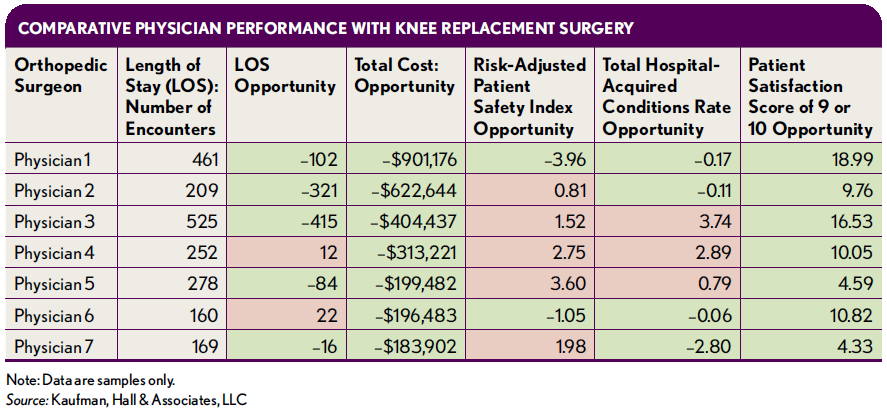 COMPARATIVE PHYSICIAN PERFORMANCE WITH KNEE REPLACEMENT SURGERY

| Orthopedic Surgeon | Length of Stay (LOS): Number of Encounters | LOS Opportunity | Total Cost: Opportunity | Risk-Adjusted Patient Safety Index Opportunity | Total Hospital-Acquired Conditions Rate Opportunity | Patient Satisfaction Score of 9 or 10 Opportunity |
|---|---|---|---|---|---|---|
| Physician 1 | 461 | –102 | –$901,176 | –3.96 | –0.17 | 18.99 |
| Physician 2 | 209 | –321 | –$622,644 | 0.81 | –0.11 | 9.76 |
| Physician 3 | 525 | –415 | –$404,437 | 1.52 | 3.74 | 16.53 |
| Physician 4 | 252 | 12 | –$313,221 | 2.75 | 2.89 | 10.05 |
| Physician 5 | 278 | –84 | –$199,482 | 3.60 | 0.79 | 4.59 |
| Physician 6 | 160 | 22 | –$196,483 | –1.05 | –0.06 | 10.82 |
| Physician 7 | 169 | –16 | –$183,902 | 1.98 | –2.80 | 4.33 |

Note: Data are samples only.
Source: Kaufman, Hall & Associates, LLC